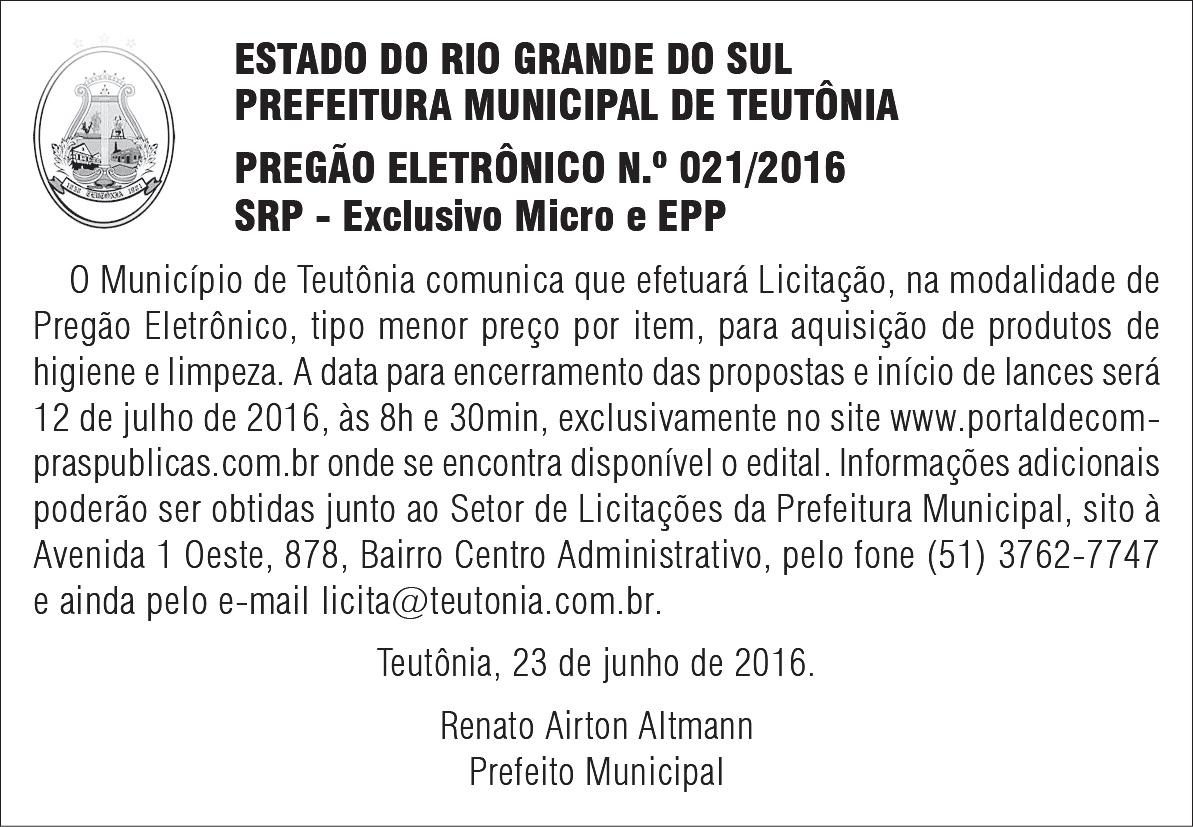 ESTADO DO RIO GRANDE DO SUL
PREFEITURA MUNICIPAL DE TEUTÔNIA

PREGÃO ELETRÔNICO N.º 021/2016
SRP - Exclusivo Micro e EPP

O Município de Teutônia comunica que efetuará Licitação, na modalidade de Pregão Eletrônico, tipo menor preço por item, para aquisição de produtos de higiene e limpeza. A data para encerramento das propostas e início de lances será 12 de julho de 2016, às 8h e 30min, exclusivamente no site www.portaldecompraspublicas.com.br onde se encontra disponível o edital. Informações adicionais poderão ser obtidas junto ao Setor de Licitações da Prefeitura Municipal, sito à Avenida 1 Oeste, 878, Bairro Centro Administrativo, pelo fone (51) 3762-7747 e ainda pelo e-mail licita@teutonia.com.br.

Teutônia, 23 de junho de 2016.

Renato Airton Altmann
Prefeito Municipal